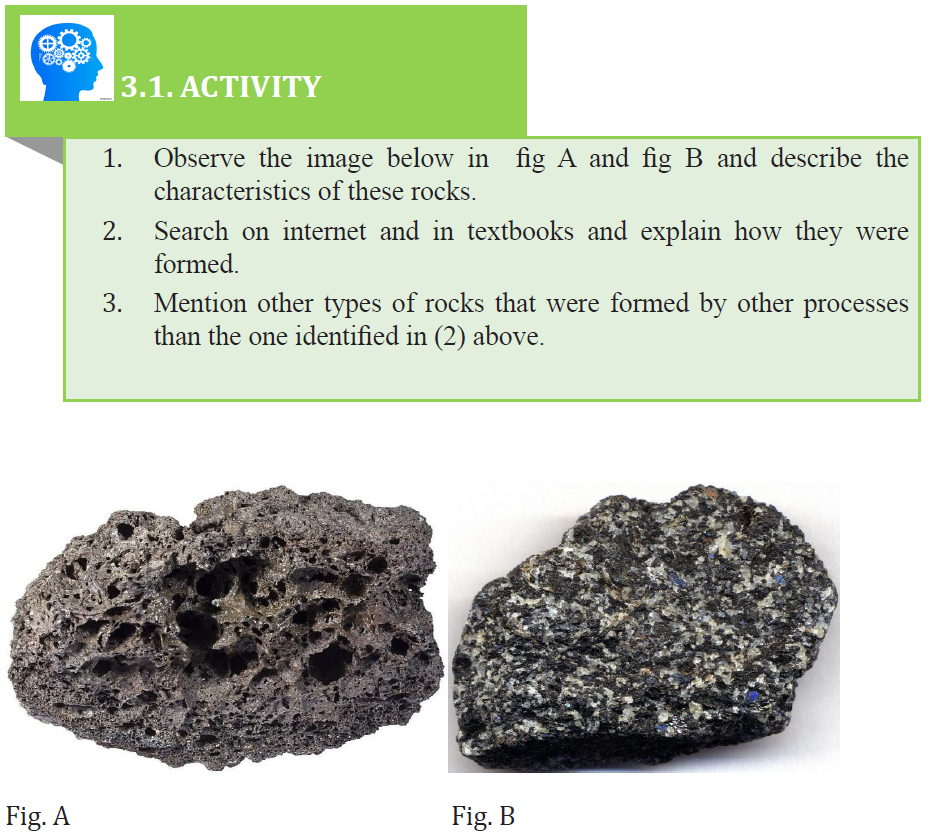 3.1. ACTIVITY

1. Observe the image below in fig A and fig B and describe the characteristics of these rocks.
2. Search on internet and in textbooks and explain how they were formed.
3. Mention other types of rocks that were formed by other processes than the one identified in (2) above.

Fig. A

Fig. B